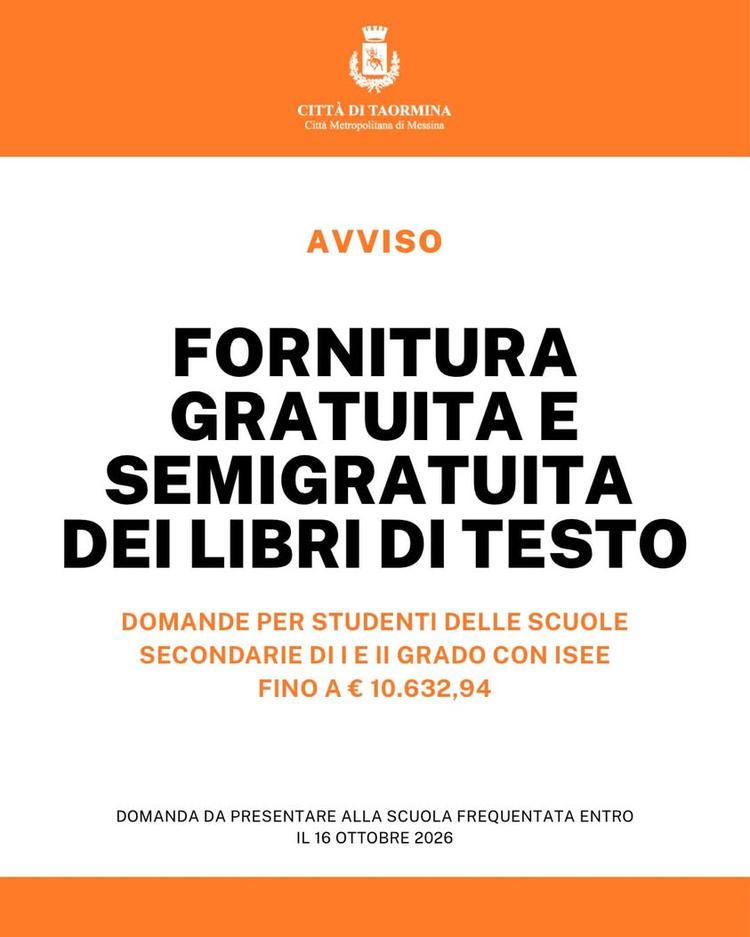 CITTÀ DI TAORMINA
Città Metropolitana di Messina

AVVISO

FORNITURA GRATUITA E SEMIGRATUITA DEI LIBRI DI TESTO

DOMANDE PER STUDENTI DELLE SCUOLE SECONDARIE DI I E II GRADO CON ISEE FINO A € 10.632,94

DOMANDA DA PRESENTARE ALLA SCUOLA FREQUENTATA ENTRO IL 16 OTTOBRE 2026